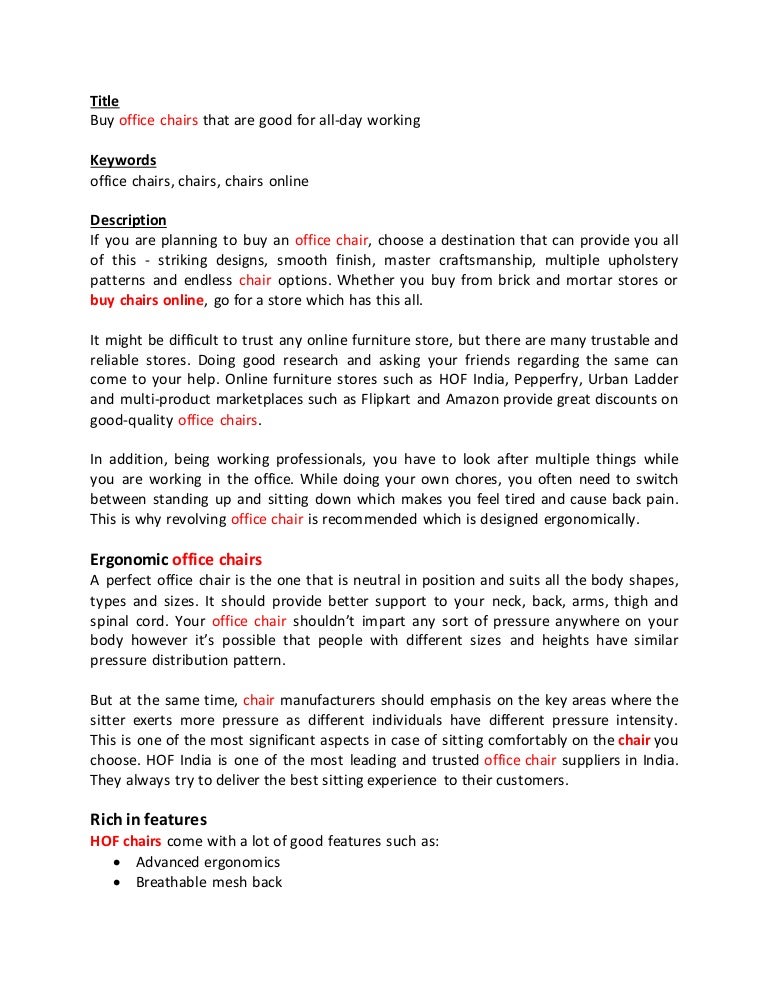 Title
Buy office chairs that are good for all-day working

Keywords
office chairs, chairs, chairs online

Description
If you are planning to buy an office chair, choose a destination that can provide you all of this - striking designs, smooth finish, master craftsmanship, multiple upholstery patterns and endless chair options. Whether you buy from brick and mortar stores or buy chairs online, go for a store which has this all.

It might be difficult to trust any online furniture store, but there are many trustable and reliable stores. Doing good research and asking your friends regarding the same can come to your help. Online furniture stores such as HOF India, Pepperfry, Urban Ladder and multi-product marketplaces such as Flipkart and Amazon provide great discounts on good-quality office chairs.

In addition, being working professionals, you have to look after multiple things while you are working in the office. While doing your own chores, you often need to switch between standing up and sitting down which makes you feel tired and cause back pain. This is why revolving office chair is recommended which is designed ergonomically.

Ergonomic office chairs
A perfect office chair is the one that is neutral in position and suits all the body shapes, types and sizes. It should provide better support to your neck, back, arms, thigh and spinal cord. Your office chair shouldn't impart any sort of pressure anywhere on your body however it's possible that people with different sizes and heights have similar pressure distribution pattern.

But at the same time, chair manufacturers should emphasis on the key areas where the sitter exerts more pressure as different individuals have different pressure intensity. This is one of the most significant aspects in case of sitting comfortably on the chair you choose. HOF India is one of the most leading and trusted office chair suppliers in India. They always try to deliver the best sitting experience to their customers.

Rich in features
HOF chairs come with a lot of good features such as:
• Advanced ergonomics
• Breathable mesh back